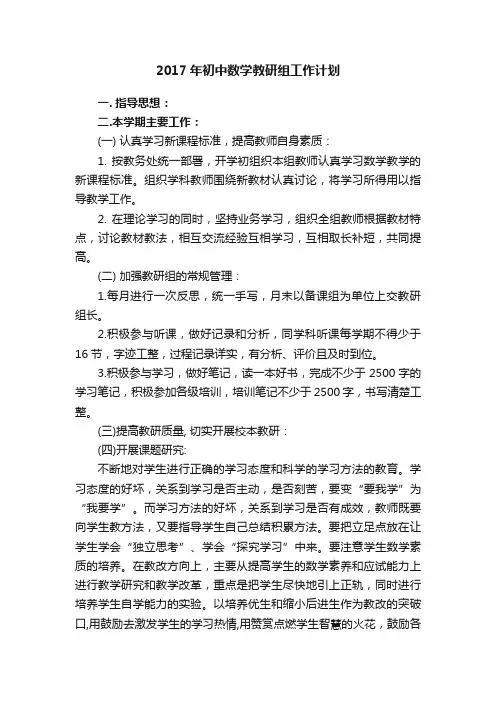 2017 年初中数学教研组工作计划

一. 指导思想：

二.本学期主要工作：

(一) 认真学习新课程标准，提高教师自身素质：

1. 按教务处统一部署，开学初组织本组教师认真学习数学教学的新课程标准。组织学科教师围绕新教材认真讨论，将学习所得用以指导教学工作。

2. 在理论学习的同时，坚持业务学习，组织全组教师根据教材特点，讨论教材教法，相互交流经验互相学习，互相取长补短，共同提高。

(二) 加强教研组的常规管理：

1.每月进行一次反思，统一手写，月末以备课组为单位上交教研组长。

2.积极参与听课，做好记录和分析，同学科听课每学期不得少于 16 节，字迹工整，过程记录详实，有分析、评价且及时到位。

3.积极参与学习，做好笔记，读一本好书，完成不少于 2500 字的学习笔记，积极参加各级培训，培训笔记不少于 2500 字，书写清楚工整。

(三)提高教研质量, 切实开展校本教研：

(四)开展课题研究:

不断地对学生进行正确的学习态度和科学的学习方法的教育。学习态度的好坏，关系到学习是否主动，是否刻苦，要变“要我学”为“我要学”。而学习方法的好坏，关系到学习是否有成效，教师既要向学生教方法，又要指导学生自己总结积累方法。要把立足点放在让学生学会“独立思考”、学会“探究学习”中来。要注意学生数学素质的培养。在教改方向上，主要从提高学生的数学素养和应试能力上进行教学研究和教学改革，重点是把学生尽快地引上正轨，同时进行培养学生自学能力的实验。以培养优生和缩小后进生作为教改的突破口,用鼓励去激发学生的学习热情,用赞赏点燃学生智慧的火花，鼓励各